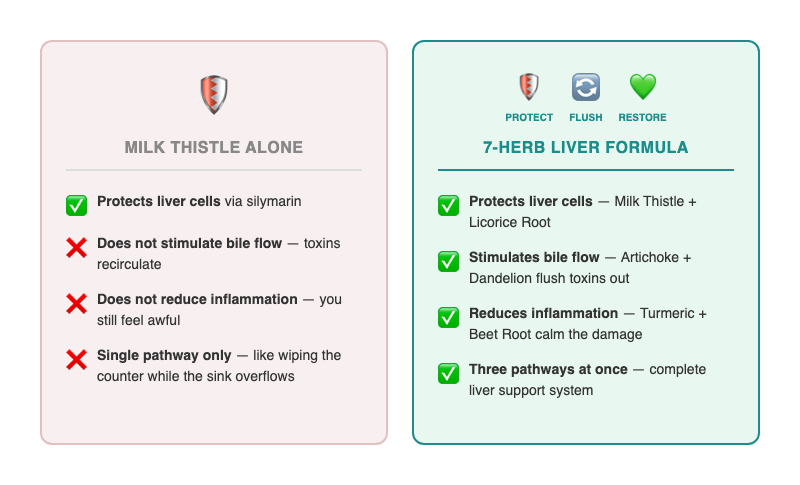 MILK THISTLE ALONE

✅ Protects liver cells via silymarin

❌ Does not stimulate bile flow — toxins recirculate

❌ Does not reduce inflammation — you still feel awful

❌ Single pathway only — like wiping the counter while the sink overflows

PROTECT FLUSH RESTORE

7-HERB LIVER FORMULA

✅ Protects liver cells — Milk Thistle + Licorice Root

✅ Stimulates bile flow — Artichoke + Dandelion flush toxins out

✅ Reduces inflammation — Turmeric + Beet Root calm the damage

✅ Three pathways at once — complete liver support system